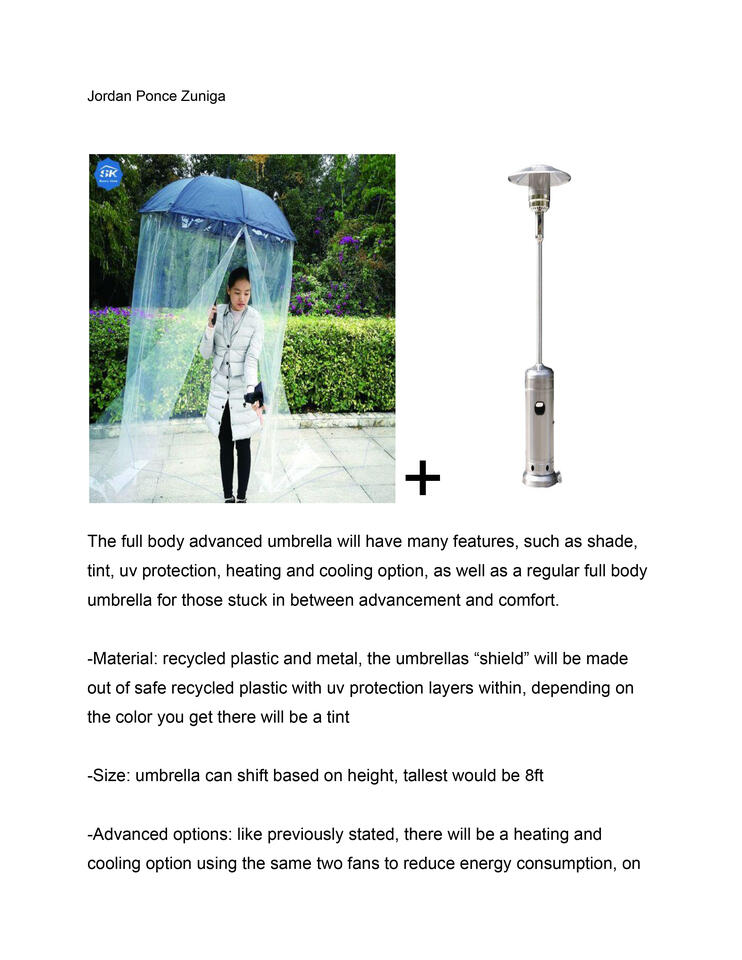 Jordan Ponce Zuniga

SK

+

The full body advanced umbrella will have many features, such as shade, tint, uv protection, heating and cooling option, as well as a regular full body umbrella for those stuck in between advancement and comfort.

-Material: recycled plastic and metal, the umbrellas “shield” will be made out of safe recycled plastic with uv protection layers within, depending on the color you get there will be a tint

-Size: umbrella can shift based on height, tallest would be 8ft

-Advanced options: like previously stated, there will be a heating and cooling option using the same two fans to reduce energy consumption, on